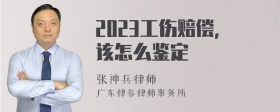 2023工伤赔偿，
该怎么鉴定

张神兵律师
广东律参律师事务所